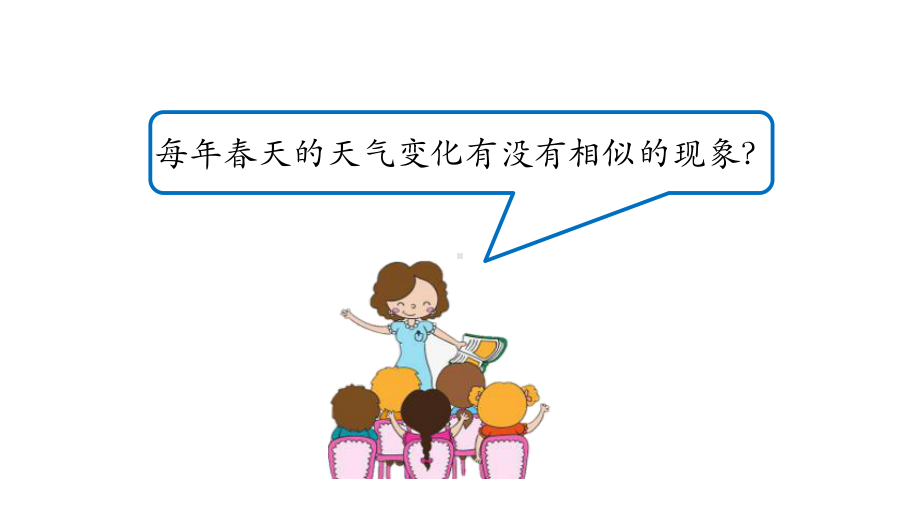 每年春天的天气变化有没有相似的现象?